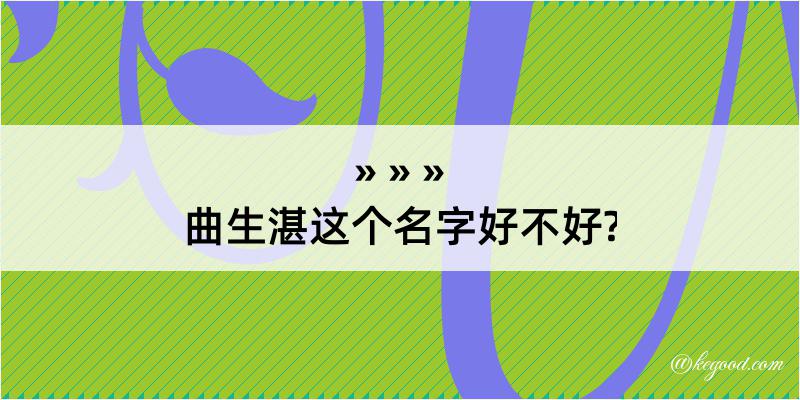 » » »
曲生湛这个名字好不好?

@kegood.com